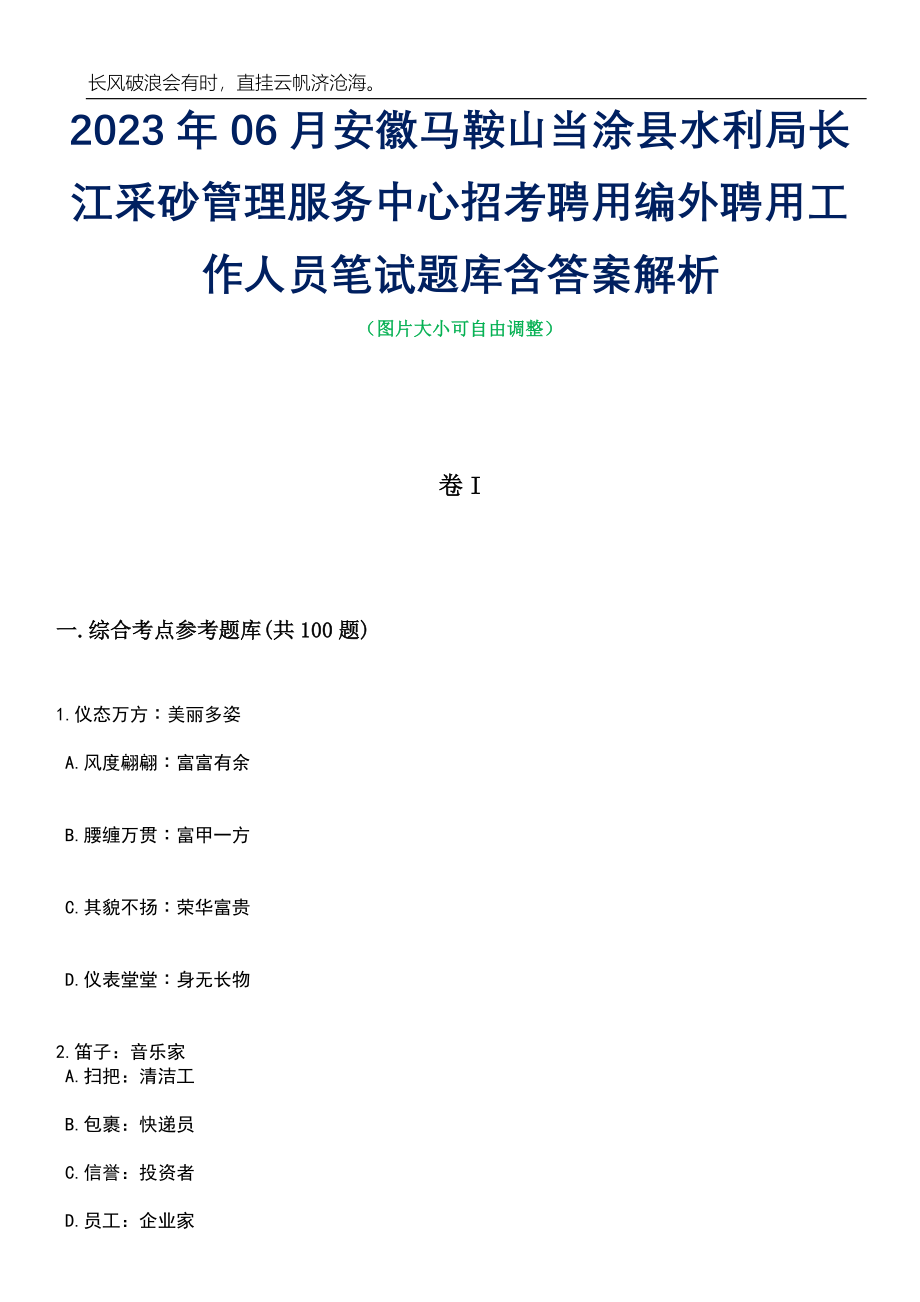 长风破浪会有时，直挂云帆济沧海。

2023年06月安徽马鞍山当涂县水利局长江采砂管理服务中心招考聘用编外聘用工作人员笔试题库含答案解析

（图片大小可自由调整）

卷I

一.综合考点参考题库(共100题)

1.仪态万方：美丽多姿

A.风度翩翩：富富有余

B.腰缠万贯：富甲一方

C.其貌不扬：荣华富贵

D.仪表堂堂：身无长物

2.笛子：音乐家

A.扫把：清洁工

B.包裹：快递员

C.信誉：投资者

D.员工：企业家